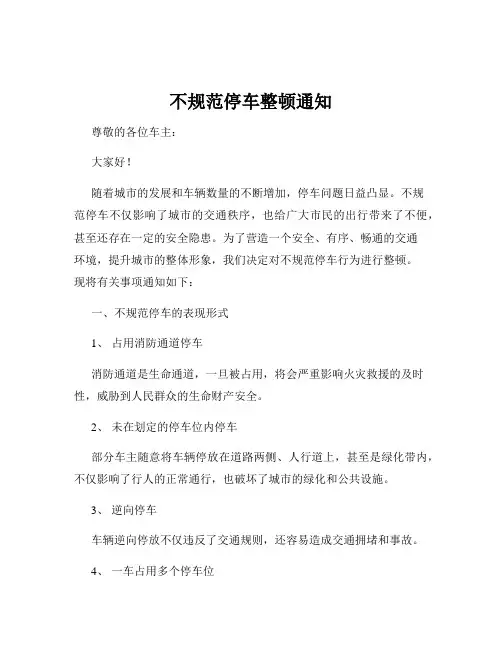 不规范停车整顿通知

尊敬的各位车主：

大家好！

随着城市的发展和车辆数量的不断增加，停车问题日益凸显。不规范停车不仅影响了城市的交通秩序，也给广大市民的出行带来了不便，甚至还存在一定的安全隐患。为了营造一个安全、有序、畅通的交通环境，提升城市的整体形象，我们决定对不规范停车行为进行整顿。现将有关事项通知如下：

一、不规范停车的表现形式

1、 占用消防通道停车

消防通道是生命通道，一旦被占用，将会严重影响火灾救援的及时性，威胁到人民群众的生命财产安全。

2、 未在划定的停车位内停车

部分车主随意将车辆停放在道路两侧、人行道上，甚至是绿化带内，不仅影响了行人的正常通行，也破坏了城市的绿化和公共设施。

3、 逆向停车

车辆逆向停放不仅违反了交通规则，还容易造成交通拥堵和事故。

4、 一车占用多个停车位